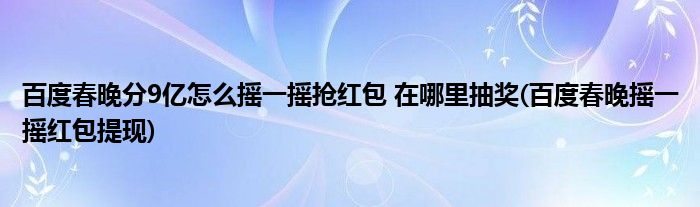 百度春晚分9亿怎么摇一摇抢红包 在哪里抽奖(百度春晚摇一摇红包提现)